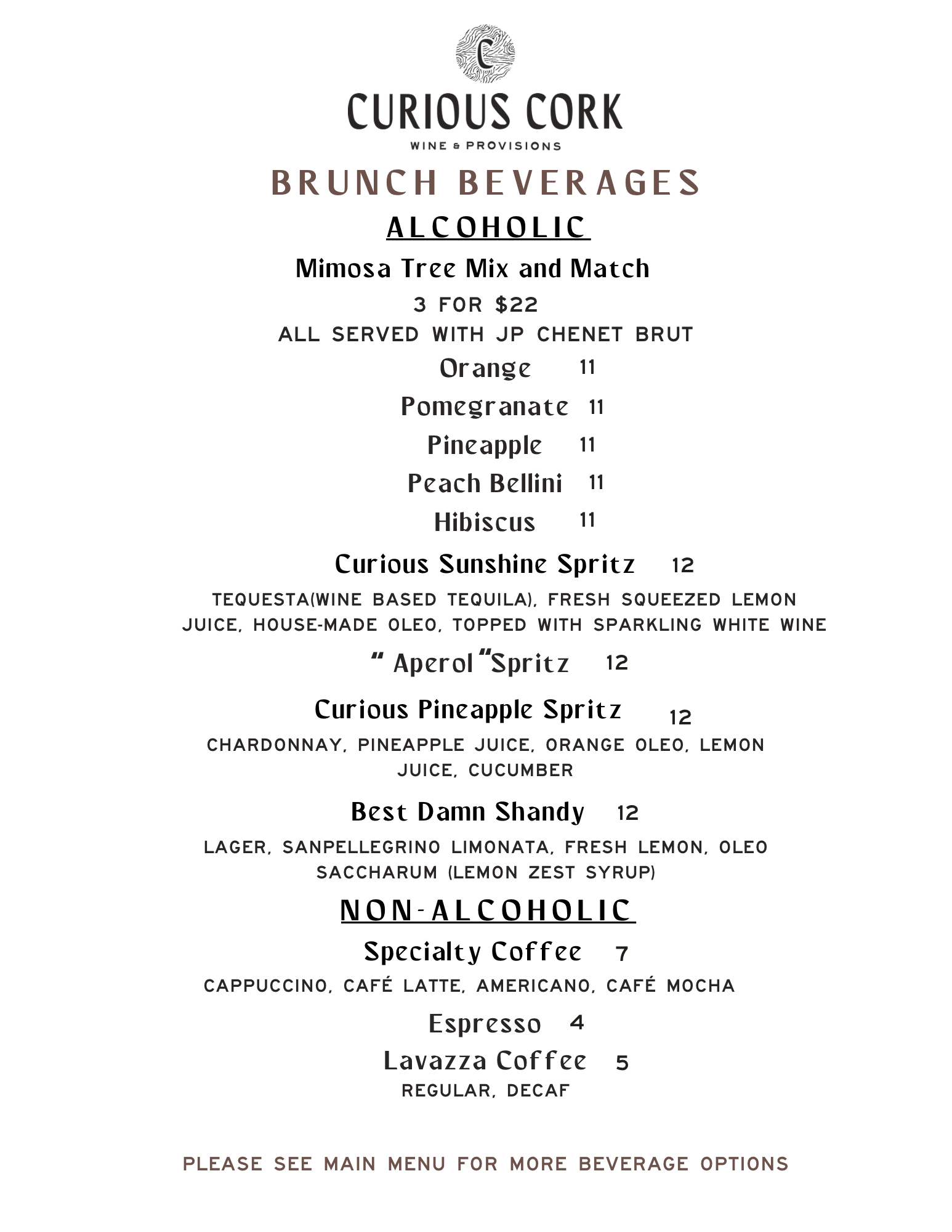 C

CURIOUS CORK

WINE & PROVISIONS

BRUNCH BEVERAGES

ALCOHOLIC

Mimosa Tree Mix and Match

3 FOR $22

ALL SERVED WITH JP CHENET BRUT

Orange 11

Pomegranate 11

Pineapple 11

Peach Bellini 11

Hibiscus 11

Curious Sunshine Spritz 12

TEQUESTA(WINE BASED TEQUILA), FRESH SQUEEZED LEMON JUICE, HOUSE-MADE OLEO, TOPPED WITH SPARKLING WHITE WINE

" Aperol "Spritz 12

Curious Pineapple Spritz 12

CHARDONNAY, PINEAPPLE JUICE, ORANGE OLEO, LEMON JUICE, CUCUMBER

Best Damn Shandy 12

LAGER, SANPELLEGRINO LIMONATA, FRESH LEMON, OLEO SACCHARUM (LEMON ZEST SYRUP)

NON-ALCOHOLIC

Specialty Coffee 7

CAPPUCCINO, CAFÉ LATTE, AMERICANO, CAFÉ MOCHA

Espresso 4

Lavazza Coffee 5

REGULAR, DECAF

PLEASE SEE MAIN MENU FOR MORE BEVERAGE OPTIONS